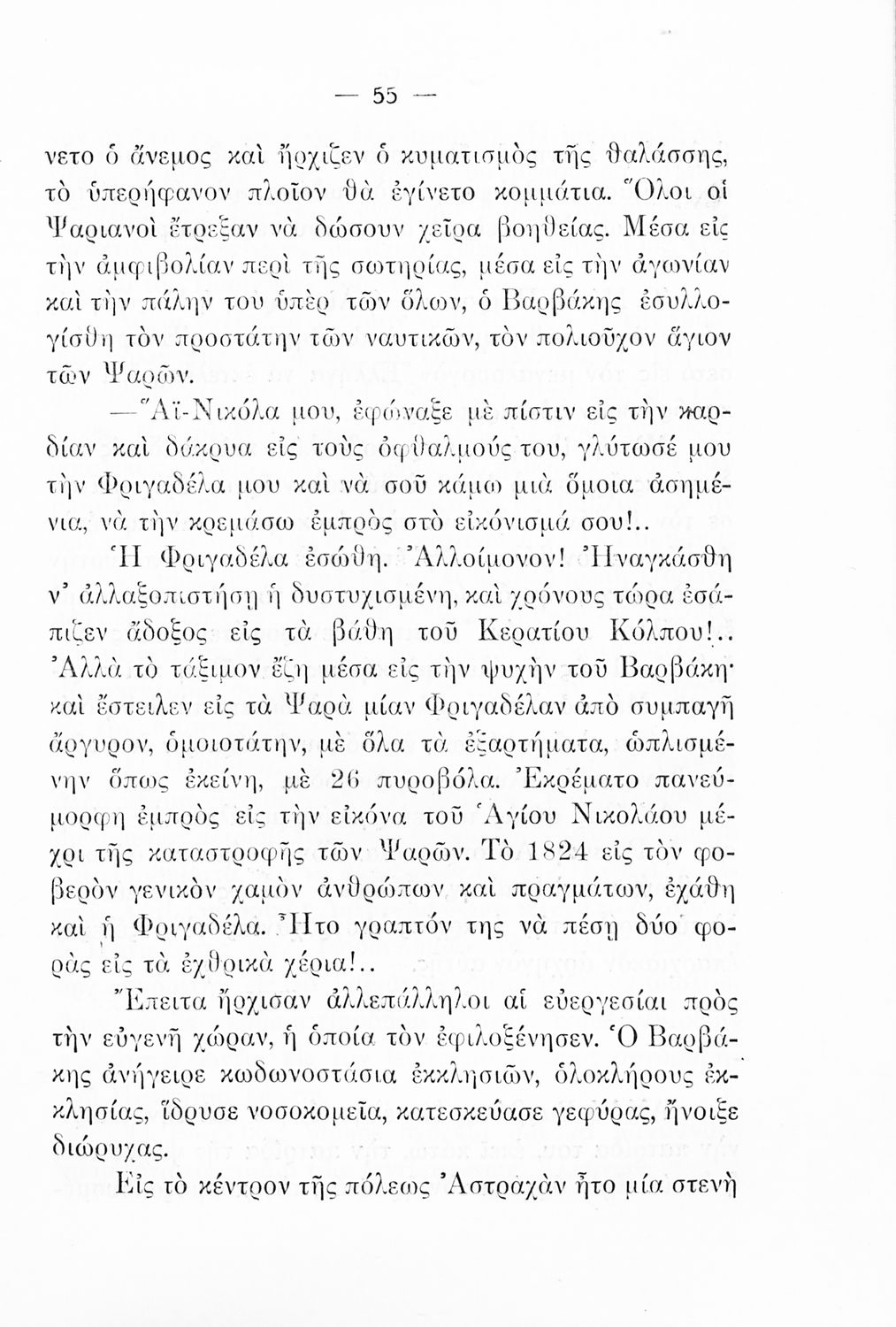 — 55 —

νετο ὁ ἄνεμος καὶ ἤρχιζεν ὁ κυματισμὸς τῆς θαλάσσης, τὸ ὑπερήφανον πλοῖον θὰ ἐγίνετο κομμάτια. Ὅλοι οἱ Ψαριανοὶ ἔτρεξαν νὰ δώσουν χεῖρα βοηθείας. Μέσα εἰς τὴν ἀμφιβολίαν περὶ τῆς σωτηρίας, μέσα εἰς τὴν ἀγωνίαν καὶ τὴν πάλην του ὑπὲρ τῶν ὅλων, ὁ Βαρβάκης ἐσυλλογίσθη τὸν προστάτην τῶν ναυτικῶν, τὸν πολιοῦχον ἅγιον τῶν Ψαρῶν.

—Ἅϊ-Νικόλα μου, ἐφώναξε μὲ πίστιν εἰς τὴν καρδίαν καὶ δάκρυα εἰς τοὺς ὀφθαλμούς του, γλύτωσέ μου τὴν Φριγαδέλα μου καὶ νὰ σοῦ κάμω μιὰ ὅμοια ἀσημένια, νὰ τὴν κρεμάσω ἐμπρὸς στὸ εἰκόνισμά σου!.. Ἡ Φριγαδέλα ἐσώθη. Ἀλλοίμονον! Ἠναγκάσθη ν' ἀλλαξοπιστήσῃ ἡ δυστυχισμένη, καὶ χρόνους τώρα ἐσάπιζεν ἄδοξος εἰς τὰ βάθη τοῦ Κερατίου Κόλπου!.. Ἀλλὰ τὸ τάξιμον ἔζη μέσα εἰς τὴν ψυχὴν τοῦ Βαρβάκη· καὶ ἔστειλεν εἰς τὰ Ψαρὰ μίαν Φριγαδέλαν ἀπὸ συμπαγῆ ἄργυρον, ὁμοιοτάτην, μὲ ὅλα τὰ ἐξαρτήματα, ὡπλισμένην ὅπως ἐκείνη, μὲ 26 πυροβόλα. Ἐκρέματο πανεύμορφη ἐμπρὸς εἰς τὴν εἰκόνα τοῦ Ἁγίου Νικολάου μέχρι τῆς καταστροφῆς τῶν Ψαρῶν. Τὸ 1824 εἰς τὸν φοβερὸν γενικὸν χαμὸν ἀνθρώπων καὶ πραγμάτων, ἐχάθη καὶ ἡ Φριγαδέλα. Ἦτο γραπτόν της νὰ πέσῃ δύο φορὰς εἰς τὰ ἐχθρικὰ χέρια!..

Ἔπειτα ἤρχισαν ἀλλεπάλληλοι αἱ εὐεργεσίαι πρὸς τὴν εὐγενῆ χώραν, ἡ ὁποία τὸν ἐφιλοξένησεν. Ὁ Βαρβάκης ἀνήγειρε κωδωνοστάσια ἐκκλησιῶν, ὁλοκλήρους ἐκκλησίας, ἵδρυσε νοσοκομεῖα, κατεσκεύασε γεφύρας, ἤνοιξε διώρυχας.

Εἰς τὸ κέντρον τῆς πόλεως Ἀστραχὰν ἦτο μία στενὴ